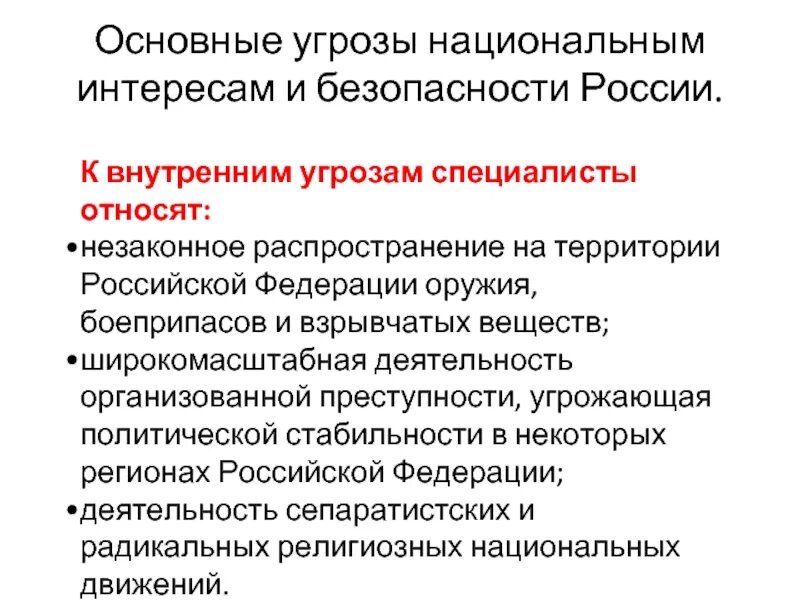 Основные угрозы национальным интересам и безопасности России.

К внутренним угрозам специалисты относят:

•незаконное распространение на территории Российской Федерации оружия, боеприпасов и взрывчатых веществ;

•широкомасштабная деятельность организованной преступности, угрожающая политической стабильности в некоторых регионах Российской Федерации;

•деятельность сепаратистских и радикальных религиозных национальных движений.